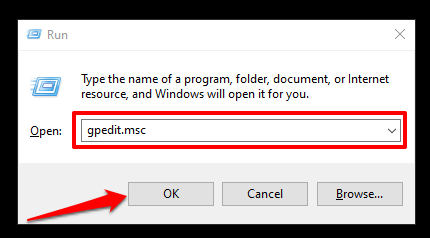 Run

Type the name of a program, folder, document, or Internet resource, and Windows will open it for you.

Open: gpedit.msc

OK Cancel Browse...